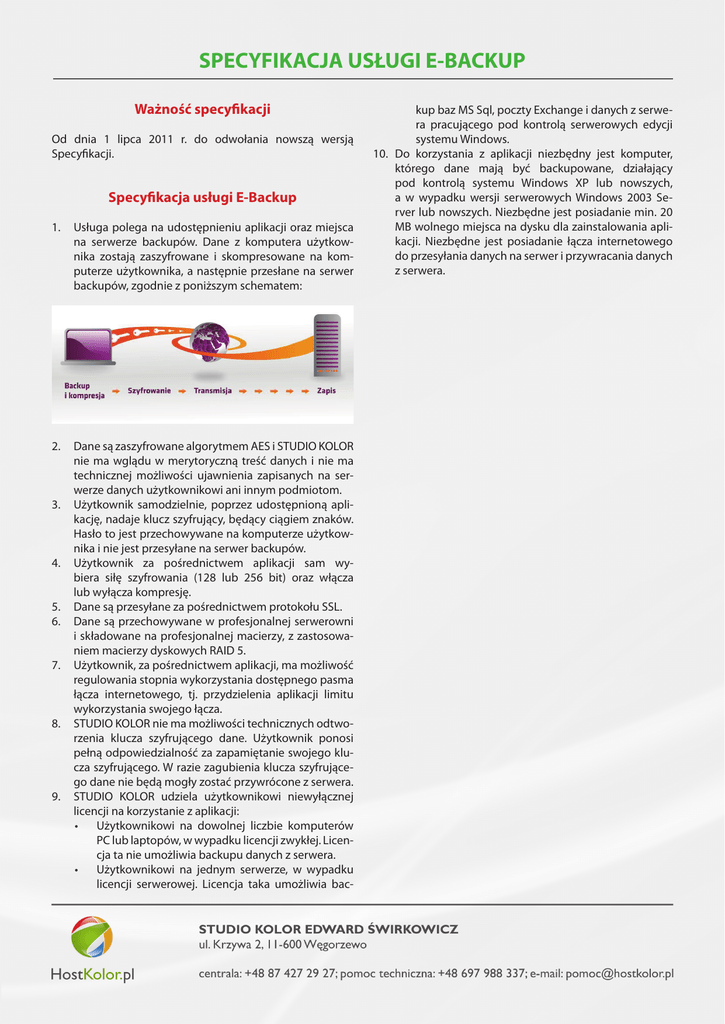 SPECYFIKACJA USŁUGI E-BACKUP

Ważność specyfikacji

Od dnia 1 lipca 2011 r. do odwołania nowszą wersją Specyfikacji.

Specyfikacja usługi E-Backup

1. Usługa polega na udostępnieniu aplikacji oraz miejsca na serwerze backupów. Dane z komputera użytkownika zostają zaszyfrowane i skompresowane na komputerze użytkownika, a następnie przesłane na serwer backupów, zgodnie z poniższym schematem:

Backup i kompresja Szyfrowanie Transmisja Zapis

2. Dane są zaszyfrowane algorytmem AES i STUDIO KOLOR nie ma wglądu w merytoryczną treść danych i nie ma technicznej możliwości ujawnienia zapisanych na serwerze danych użytkownikowi ani innym podmiotom.
3. Użytkownik samodzielnie, poprzez udostępnioną aplikację, nadaje klucz szyfrujący, będący ciągiem znaków. Hasło to jest przechowywane na komputerze użytkownika i nie jest przesyłane na serwer backupów.
4. Użytkownik za pośrednictwem aplikacji sam wybiera siłę szyfrowania (128 lub 256 bit) oraz włącza lub wyłącza kompresję.
5. Dane są przesyłane za pośrednictwem protokołu SSL.
6. Dane są przechowywane w profesjonalnej serwerowni i składowane na profesjonalnej macierzy, z zastosowaniem macierzy dyskowych RAID 5.
7. Użytkownik, za pośrednictwem aplikacji, ma możliwość regulowania stopnia wykorzystania dostępnego pasma łącza internetowego, tj. przydzielenia aplikacji limitu wykorzystania swojego łącza.
8. STUDIO KOLOR nie ma możliwości technicznych odtworzenia klucza szyfrującego dane. Użytkownik ponosi pełną odpowiedzialność za zapamiętanie swojego klucza szyfrującego. W razie zagubienia klucza szyfrującego dane nie będą mogły zostać przywrócone z serwera.
9. STUDIO KOLOR udziela użytkownikowi niewyłącznej licencji na korzystanie z aplikacji:
• Użytkownikowi na dowolnej liczbie komputerów PC lub laptopów, w wypadku licencji zwykłej. Licencja ta nie umożliwia backupu danych z serwera.
• Użytkownikowi na jednym serwerze, w wypadku licencji serwerowej. Licencja taka umożliwia backup baz MS Sql, poczty Exchange i danych z serwera pracującego pod kontrolą serwerowych edycji systemu Windows.
10. Do korzystania z aplikacji niezbędny jest komputer, którego dane mają być backupowane, działający pod kontrolą systemu Windows XP lub nowszych, a w wypadku wersji serwerowych Windows 2003 Server lub nowszych. Niezbędne jest posiadanie min. 20 MB wolnego miejsca na dysku dla zainstalowania aplikacji. Niezbędne jest posiadanie łącza internetowego do przesyłania danych na serwer i przywracania danych z serwera.

HostKolor.pl

STUDIO KOLOR EDWARD ŚWIRKOWICZ
ul. Krzywa 2, 11-600 Węgorzewo

centrala: +48 87 427 29 27; pomoc techniczna: +48 697 988 337; e-mail: pomoc@hostkolor.pl